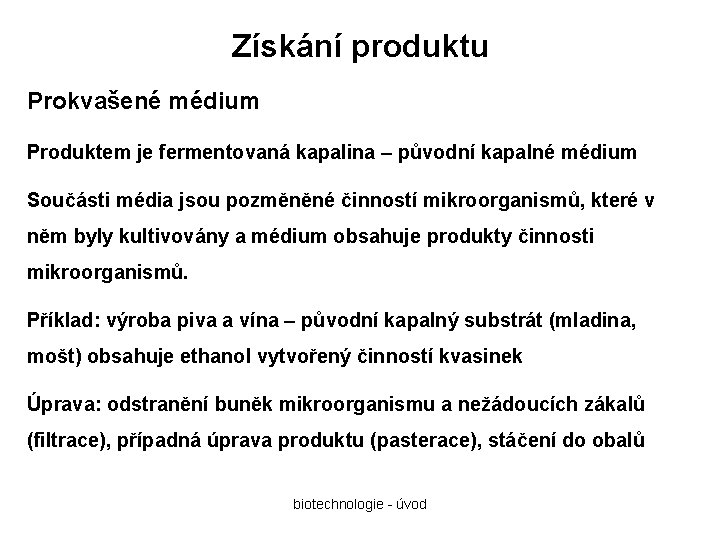 Získání produktu

Prokvašené médium

Produktem je fermentovaná kapalina – původní kapalné médium

Součásti média jsou pozměněné činností mikroorganismů, které v něm byly kultivovány a médium obsahuje produkty činnosti mikroorganismů.

Příklad: výroba piva a vína – původní kapalný substrát (mladina, mošt) obsahuje ethanol vytvořený činností kvasinek

Úprava: odstranění buněk mikroorganismu a nežádoucích zákalů (filtrace), případná úprava produktu (pasterace), stáčení do obalů

biotechnologie - úvod